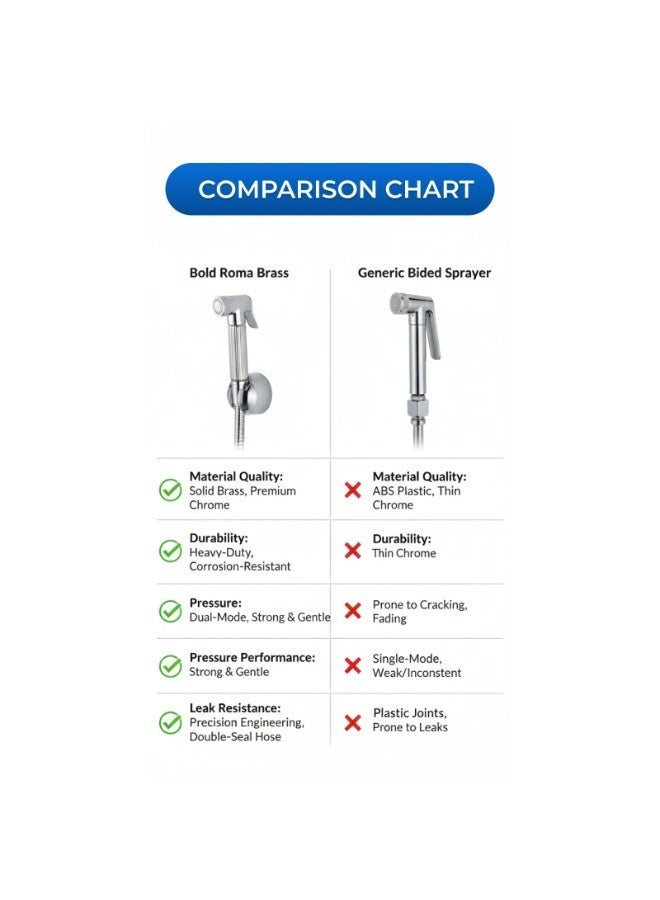 COMPARISON CHART

| Bold Roma Brass | Generic Bided Sprayer |
|---|---|
| **Material Quality:** Solid Brass, Premium Chrome | **Material Quality:** ABS Plastic, Thin Chrome |
| **Durability:** Heavy-Duty, Corrosion-Resistant | **Durability:** Thin Chrome |
| **Pressure:** Dual-Mode, Strong & Gentle | Prone to Cracking, Fading |
| **Pressure Performance:** Strong & Gentle | Single-Mode, Weak/Inconstent |
| **Leak Resistance:** Precision Engineering, Double-Seal Hose | Plastic Joints, Prone to Leaks |